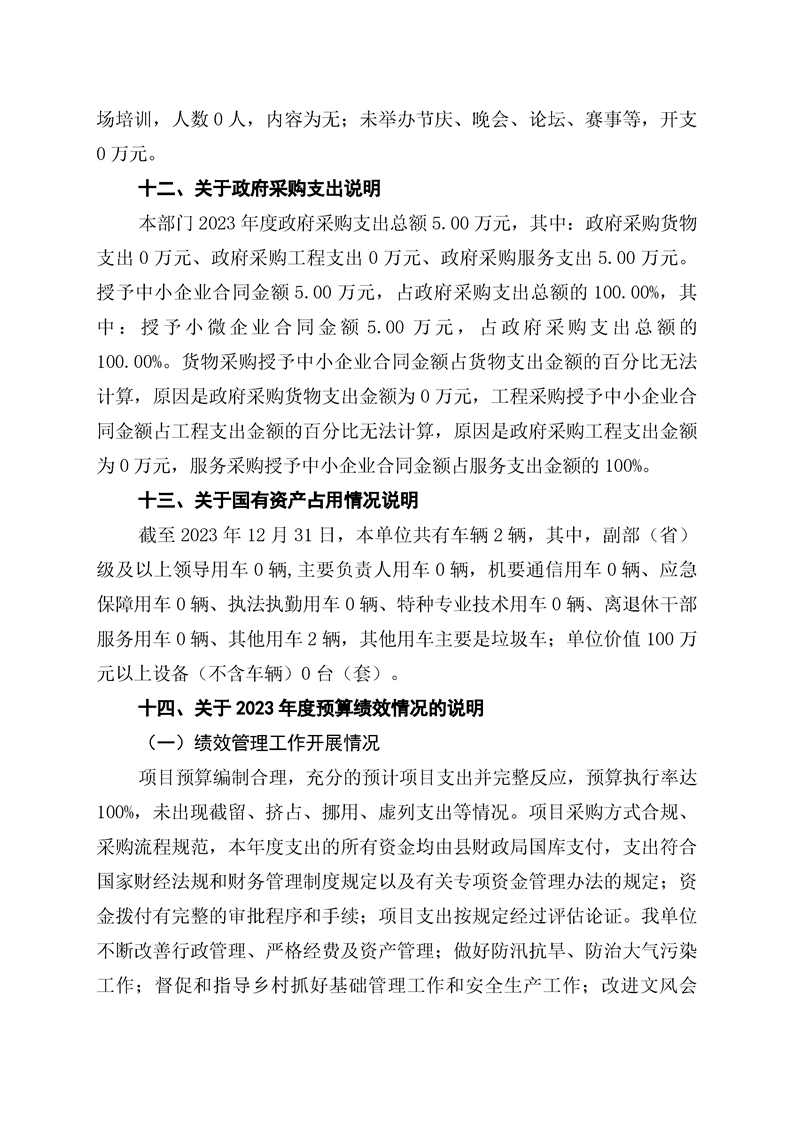 场培训，人数 0 人，内容为无；未举办节庆、晚会、论坛、赛事等，开支 0 万元。

十二、关于政府采购支出说明

本部门 2023 年度政府采购支出总额 5.00 万元，其中：政府采购货物支出 0 万元、政府采购工程支出 0 万元、政府采购服务支出 5.00 万元。授予中小企业合同金额 5.00 万元，占政府采购支出总额的 100.00%，其中：授予小微企业合同金额 5.00 万元，占政府采购支出总额的 100.00%。货物采购授予中小企业合同金额占货物支出金额的百分比无法计算，原因是政府采购货物支出金额为 0 万元，工程采购授予中小企业合同金额占工程支出金额的百分比无法计算，原因是政府采购工程支出金额为 0 万元，服务采购授予中小企业合同金额占服务支出金额的 100%。

十三、关于国有资产占用情况说明

截至 2023 年 12 月 31 日，本单位共有车辆 2 辆，其中，副部（省）级及以上领导用车 0 辆,主要负责人用车 0 辆，机要通信用车 0 辆、应急保障用车 0 辆、执法执勤用车 0 辆、特种专业技术用车 0 辆、离退休干部服务用车 0 辆、其他用车 2 辆，其他用车主要是垃圾车；单位价值 100 万元以上设备（不含车辆）0 台（套）。

十四、关于 2023 年度预算绩效情况的说明

（一）绩效管理工作开展情况

项目预算编制合理，充分的预计项目支出并完整反应，预算执行率达 100%，未出现截留、挤占、挪用、虚列支出等情况。项目采购方式合规、采购流程规范，本年度支出的所有资金均由县财政局国库支付，支出符合国家财经法规和财务管理制度规定以及有关专项资金管理办法的规定；资金拨付有完整的审批程序和手续；项目支出按规定经过评估论证。我单位不断改善行政管理、严格经费及资产管理；做好防汛抗旱、防治大气污染工作；督促和指导乡村抓好基础管理工作和安全生产工作；改进文风会